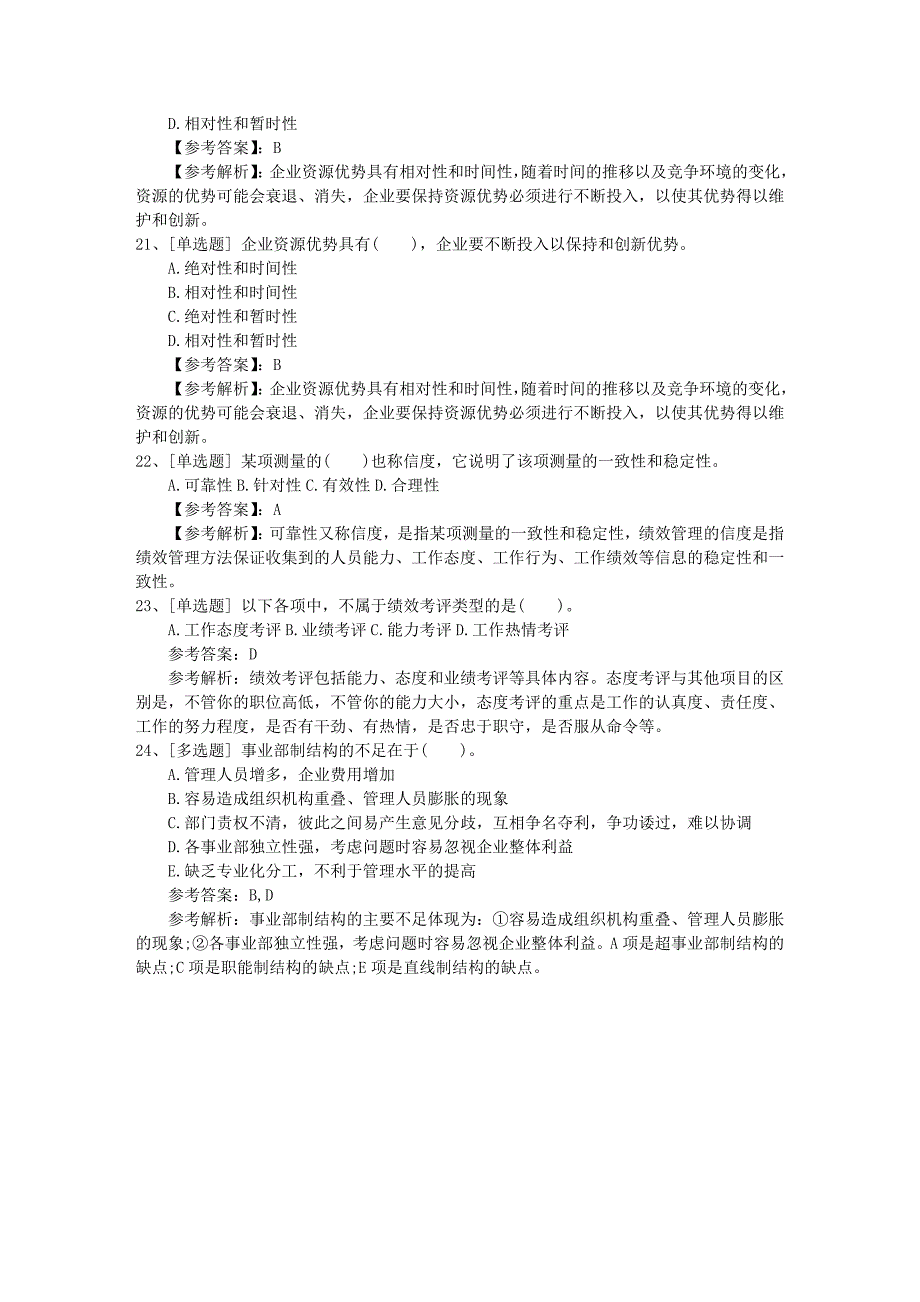 D.相对性和暂时性

【参考答案】：B

【参考解析】：企业资源优势具有相对性和时间性，随着时间的推移以及竞争环境的变化，资源的优势可能会衰退、消失，企业要保持资源优势必须进行不断投入，以使其优势得以维护和创新。

21、[单选题] 企业资源优势具有(　　)，企业要不断投入以保持和创新优势。

A.绝对性和时间性

B.相对性和时间性

C.绝对性和暂时性

D.相对性和暂时性

【参考答案】：B

【参考解析】：企业资源优势具有相对性和时间性，随着时间的推移以及竞争环境的变化，资源的优势可能会衰退、消失，企业要保持资源优势必须进行不断投入，以使其优势得以维护和创新。

22、[单选题] 某项测量的(　　)也称信度，它说明了该项测量的一致性和稳定性。

A.可靠性 B.针对性 C.有效性 D.合理性

【参考答案】：A

【参考解析】：可靠性又称信度，是指某项测量的一致性和稳定性，绩效管理的信度是指绩效管理方法保证收集到的人员能力、工作态度、工作行为、工作绩效等信息的稳定性和一致性。

23、[单选题] 以下各项中，不属于绩效考评类型的是(　　)。

A.工作态度考评 B.业绩考评 C.能力考评 D.工作热情考评

参考答案：D

参考解析：绩效考评包括能力、态度和业绩考评等具体内容。态度考评与其他项目的区别是，不管你的职位高低，不管你的能力大小，态度考评的重点是工作的认真度、责任度、工作的努力程度，是否有干劲、有热情，是否忠于职守，是否服从命令等。

24、[多选题] 事业部制结构的不足在于(　　)。

A.管理人员增多，企业费用增加

B.容易造成组织机构重叠、管理人员膨胀的现象

C.部门责权不清，彼此之间易产生意见分歧，互相争名夺利，争功诿过，难以协调

D.各事业部独立性强，考虑问题时容易忽视企业整体利益

E.缺乏专业化分工，不利于管理水平的提高

参考答案：B,D

参考解析：事业部制结构的主要不足体现为：①容易造成组织机构重叠、管理人员膨胀的现象;②各事业部独立性强，考虑问题时容易忽视企业整体利益。A项是超事业部制结构的缺点;C项是职能制结构的缺点;E项是直线制结构的缺点。